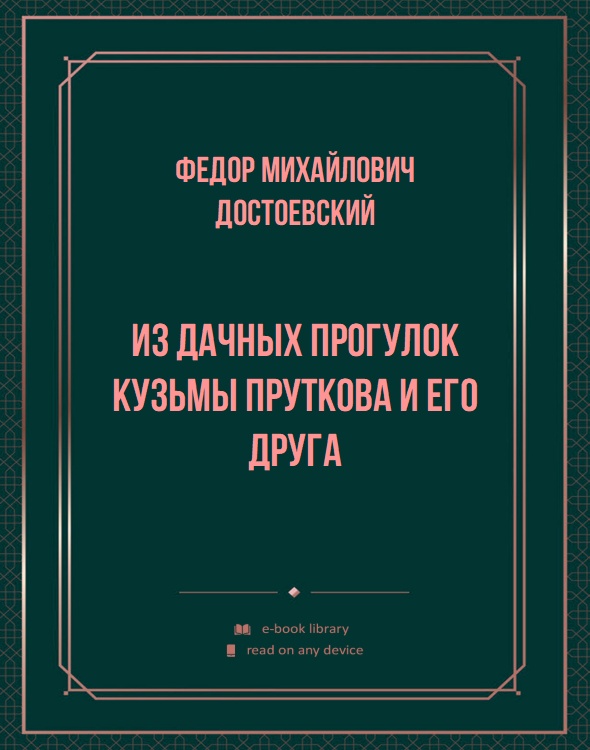 ФЕДОР МИХАЙЛОВИЧ ДОСТОЕВСКИЙ

ИЗ ДАЧНЫХ ПРОГУЛОК КУЗЬМЫ ПРУТКОВА И ЕГО ДРУГА

e-book library
read on any device